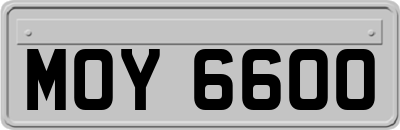 MOY 6600